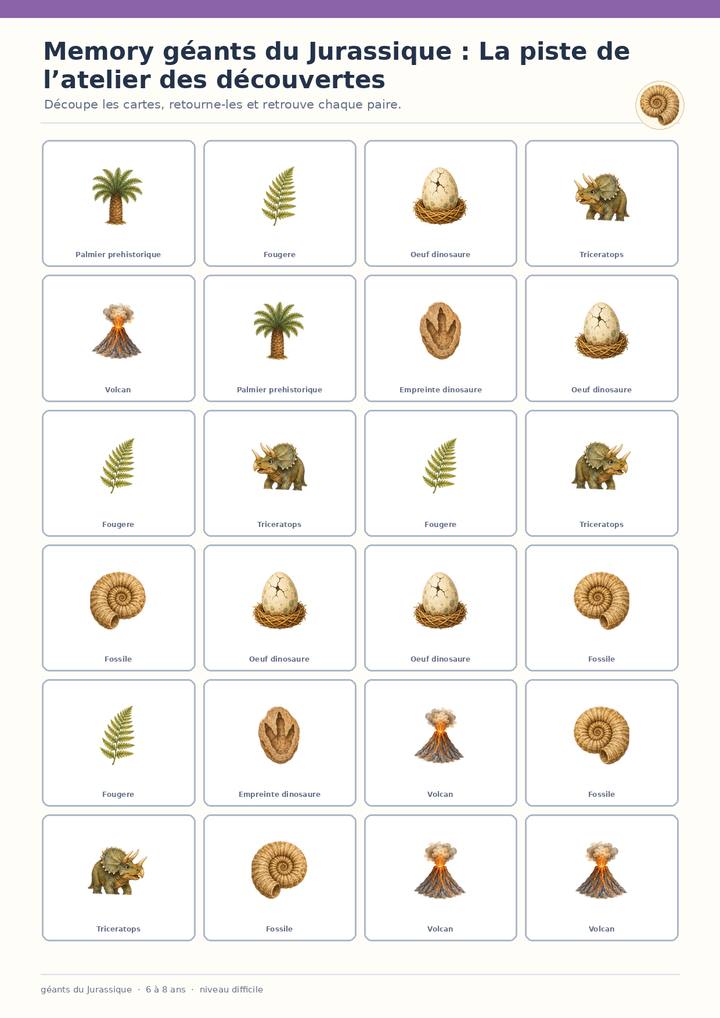 Memory géants du Jurassique : La piste de l'atelier des découvertes

Découpe les cartes, retourne-les et retrouve chaque paire.

Palmier prehistorique

Fougere

Oeuf dinosaure

Triceratops

Volcan

Palmier prehistorique

Empreinte dinosaure

Oeuf dinosaure

Fougere

Triceratops

Fougere

Triceratops

Fossile

Oeuf dinosaure

Oeuf dinosaure

Fossile

Fougere

Empreinte dinosaure

Volcan

Fossile

Triceratops

Fossile

Volcan

Volcan

géants du Jurassique · 6 à 8 ans · niveau difficile